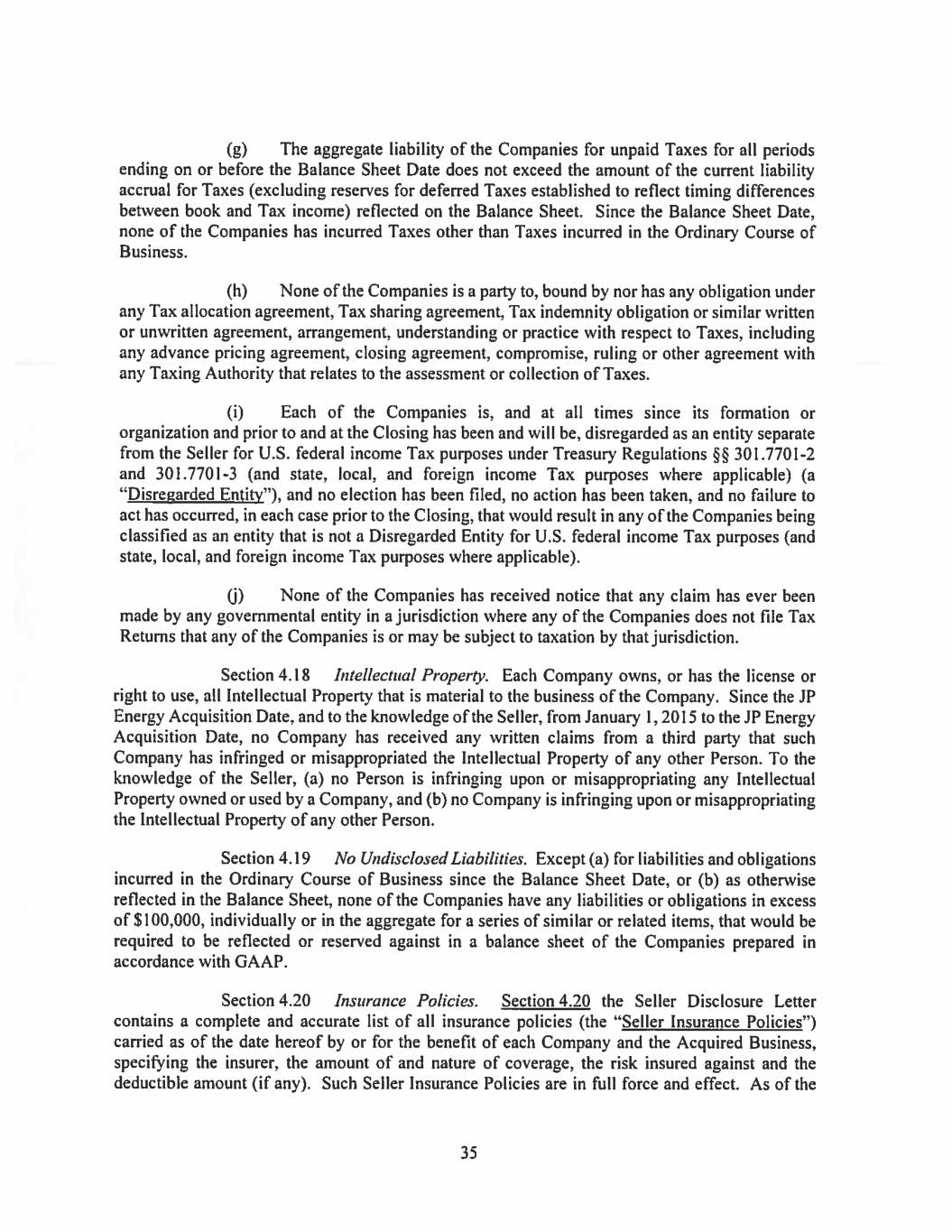 (g) The aggregate liability of the Companies for unpaid Taxes for all periods ending on or before the Balance Sheet Date does not exceed the amount of the current liability accrual for Taxes (excluding reserves for deferred Taxes established to reflect timing differences between book and Tax income) reflected on the Balance Sheet. Since the Balance Sheet Date, none of the Companies has incurred Taxes other than Taxes incurred in the Ordinary Course of Business.

(h) None of the Companies is a party to, bound by nor has any obligation under any Tax allocation agreement, Tax sharing agreement, Tax indemnity obligation or similar written or unwritten agreement, arrangement, understanding or practice with respect to Taxes, including any advance pricing agreement, closing agreement, compromise, ruling or other agreement with any Taxing Authority that relates to the assessment or collection of Taxes.

(i) Each of the Companies is, and at all times since its formation or organization and prior to and at the Closing has been and will be, disregarded as an entity separate from the Seller for U.S. federal income Tax purposes under Treasury Regulations §§ 301.7701-2 and 301.7701-3 (and state, local, and foreign income Tax purposes where applicable) (a "Disregarded Entity"), and no election has been filed, no action has been taken, and no failure to act has occurred, in each case prior to the Closing, that would result in any of the Companies being classified as an entity that is not a Disregarded Entity for U.S. federal income Tax purposes (and state, local, and foreign income Tax purposes where applicable).

(j) None of the Companies has received notice that any claim has ever been made by any governmental entity in a jurisdiction where any of the Companies does not file Tax Returns that any of the Companies is or may be subject to taxation by that jurisdiction.

Section 4.18 Intellectual Property. Each Company owns, or has the license or right to use, all Intellectual Property that is material to the business of the Company. Since the JP Energy Acquisition Date, and to the knowledge of the Seller, from January 1, 2015 to the JP Energy Acquisition Date, no Company has received any written claims from a third party that such Company has infringed or misappropriated the Intellectual Property of any other Person. To the knowledge of the Seller, (a) no Person is infringing upon or misappropriating any Intellectual Property owned or used by a Company, and (b) no Company is infringing upon or misappropriating the Intellectual Property of any other Person.

Section 4.19 No Undisclosed Liabilities. Except (a) for liabilities and obligations incurred in the Ordinary Course of Business since the Balance Sheet Date, or (b) as otherwise reflected in the Balance Sheet, none of the Companies have any liabilities or obligations in excess of $100,000, individually or in the aggregate for a series of similar or related items, that would be required to be reflected or reserved against in a balance sheet of the Companies prepared in accordance with GAAP.

Section 4.20 Insurance Policies. Section 4.20 the Seller Disclosure Letter contains a complete and accurate list of all insurance policies (the "Seller Insurance Policies") carried as of the date hereof by or for the benefit of each Company and the Acquired Business, specifying the insurer, the amount of and nature of coverage, the risk insured against and the deductible amount (if any). Such Seller Insurance Policies are in full force and effect. As of the

35